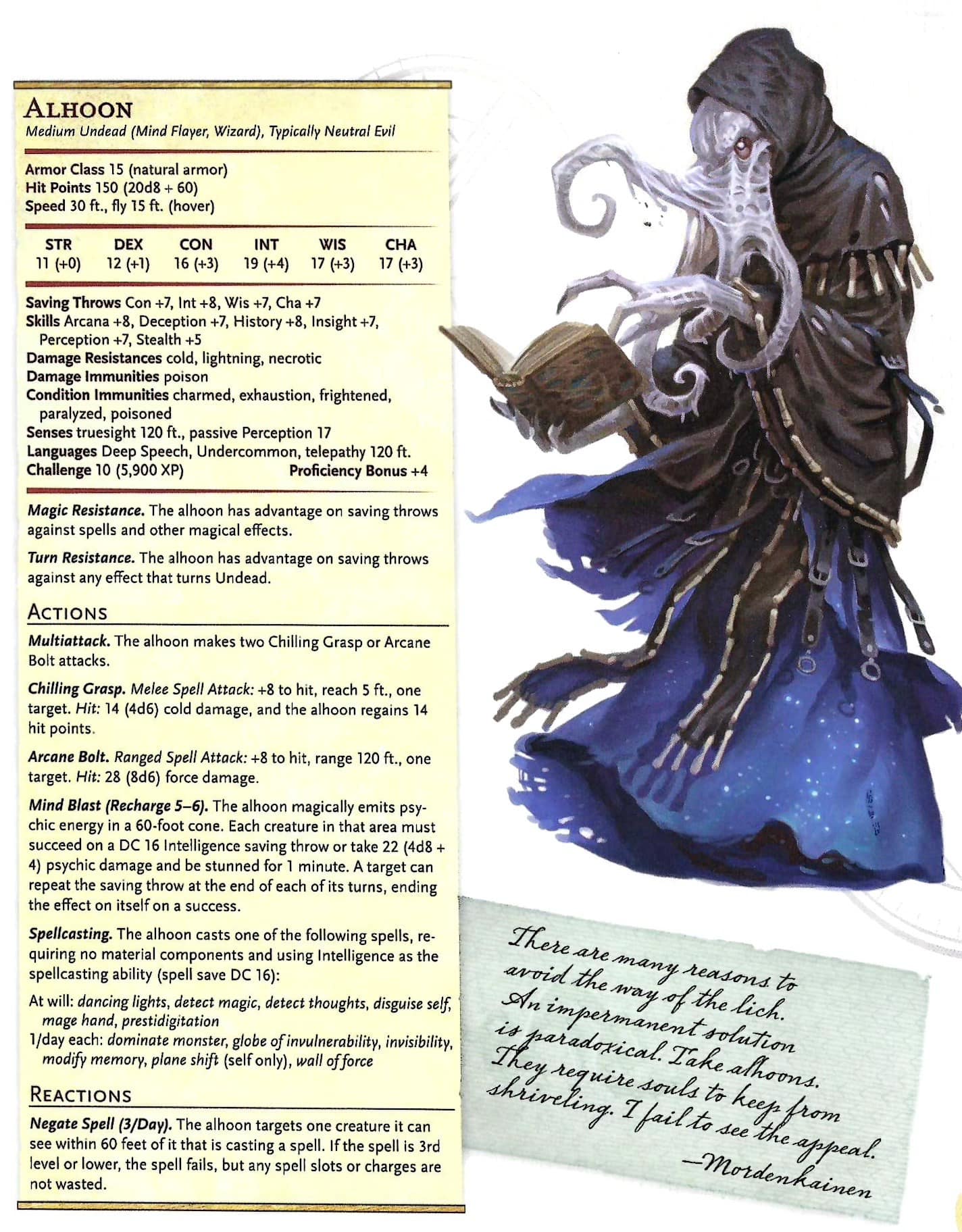 ALHOON
Medium Undead (Mind Flayer, Wizard), Typically Neutral Evil

Armor Class 15 (natural armor)
Hit Points 150 (20d8 + 60)
Speed 30 ft., fly 15 ft. (hover)

| STR | DEX | CON | INT | WIS | CHA |
|---|---|---|---|---|---|
| 11 (+0) | 12 (+1) | 16 (+3) | 19 (+4) | 17 (+3) | 17 (+3) |

Saving Throws Con +7, Int +8, Wis +7, Cha +7
Skills Arcana +8, Deception +7, History +8, Insight +7, Perception +7, Stealth +5
Damage Resistances cold, lightning, necrotic
Damage Immunities poison
Condition Immunities charmed, exhaustion, frightened, paralyzed, poisoned
Senses truesight 120 ft., passive Perception 17
Languages Deep Speech, Undercommon, telepathy 120 ft.
Challenge 10 (5,900 XP) Proficiency Bonus +4

Magic Resistance. The alhoon has advantage on saving throws against spells and other magical effects.

Turn Resistance. The alhoon has advantage on saving throws against any effect that turns Undead.

ACTIONS

Multiattack. The alhoon makes two Chilling Grasp or Arcane Bolt attacks.

Chilling Grasp. Melee Spell Attack: +8 to hit, reach 5 ft., one target. Hit: 14 (4d6) cold damage, and the alhoon regains 14 hit points.

Arcane Bolt. Ranged Spell Attack: +8 to hit, range 120 ft., one target. Hit: 28 (8d6) force damage.

Mind Blast (Recharge 5–6). The alhoon magically emits psychic energy in a 60-foot cone. Each creature in that area must succeed on a DC 16 Intelligence saving throw or take 22 (4d8 + 4) psychic damage and be stunned for 1 minute. A target can repeat the saving throw at the end of each of its turns, ending the effect on itself on a success.

Spellcasting. The alhoon casts one of the following spells, requiring no material components and using Intelligence as the spellcasting ability (spell save DC 16):

At will: dancing lights, detect magic, detect thoughts, disguise self, mage hand, prestidigitation
1/day each: dominate monster, globe of invulnerability, invisibility, modify memory, plane shift (self only), wall of force

REACTIONS

Negate Spell (3/Day). The alhoon targets one creature it can see within 60 feet of it that is casting a spell. If the spell is 3rd level or lower, the spell fails, but any spell slots or charges are not wasted.

There are many reasons to avoid the way of the lich. An impermanent solution is paradoxical. Take alhoons. They require souls to keep from shriveling. I fail to see the appeal.
—Mordenkainen